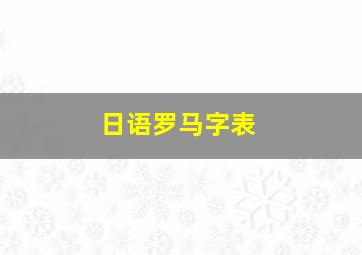 日语罗马字表